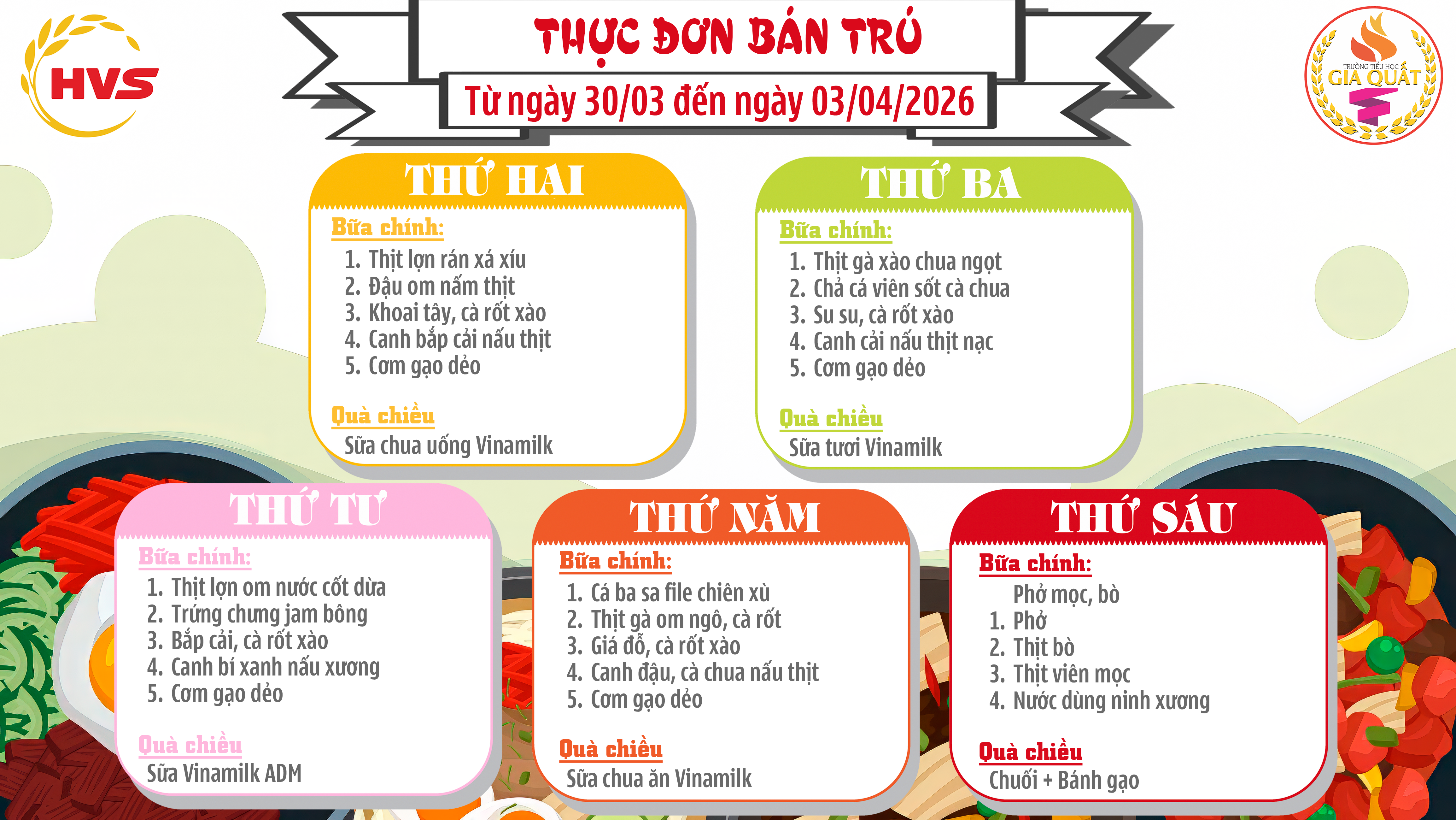 HVS

THỰC ĐƠN BÁN TRÚ
Từ ngày 30/03 đến ngày 03/04/2026

TRƯỜNG TIỂU HỌC GIA QUẤT

THỨ HAI
Bữa chính:
1. Thịt lợn rán xá xíu
2. Đậu om nấm thịt
3. Khoai tây, cà rốt xào
4. Canh bắp cải nấu thịt
5. Cơm gạo dẻo

Quà chiều
Sữa chua uống Vinamilk

THỨ BA
Bữa chính:
1. Thịt gà xào chua ngọt
2. Chả cá viên sốt cà chua
3. Su su, cà rốt xào
4. Canh cải nấu thịt nạc
5. Cơm gạo dẻo

Quà chiều
Sữa tươi Vinamilk

THỨ TƯ
Bữa chính:
1. Thịt lợn om nước cốt dừa
2. Trứng chưng jam bông
3. Bắp cải, cà rốt xào
4. Canh bí xanh nấu xương
5. Cơm gạo dẻo

Quà chiều
Sữa Vinamilk ADM

THỨ NĂM
Bữa chính:
1. Cá ba sa file chiên xù
2. Thịt gà om ngô, cà rốt
3. Giá đỗ, cà rốt xào
4. Canh đậu, cà chua nấu thịt
5. Cơm gạo dẻo

Quà chiều
Sữa chua ăn Vinamilk

THỨ SÁU
Bữa chính:
Phở mọc, bò
1. Phở
2. Thịt bò
3. Thịt viên mọc
4. Nước dùng ninh xương

Quà chiều
Chuối + Bánh gạo